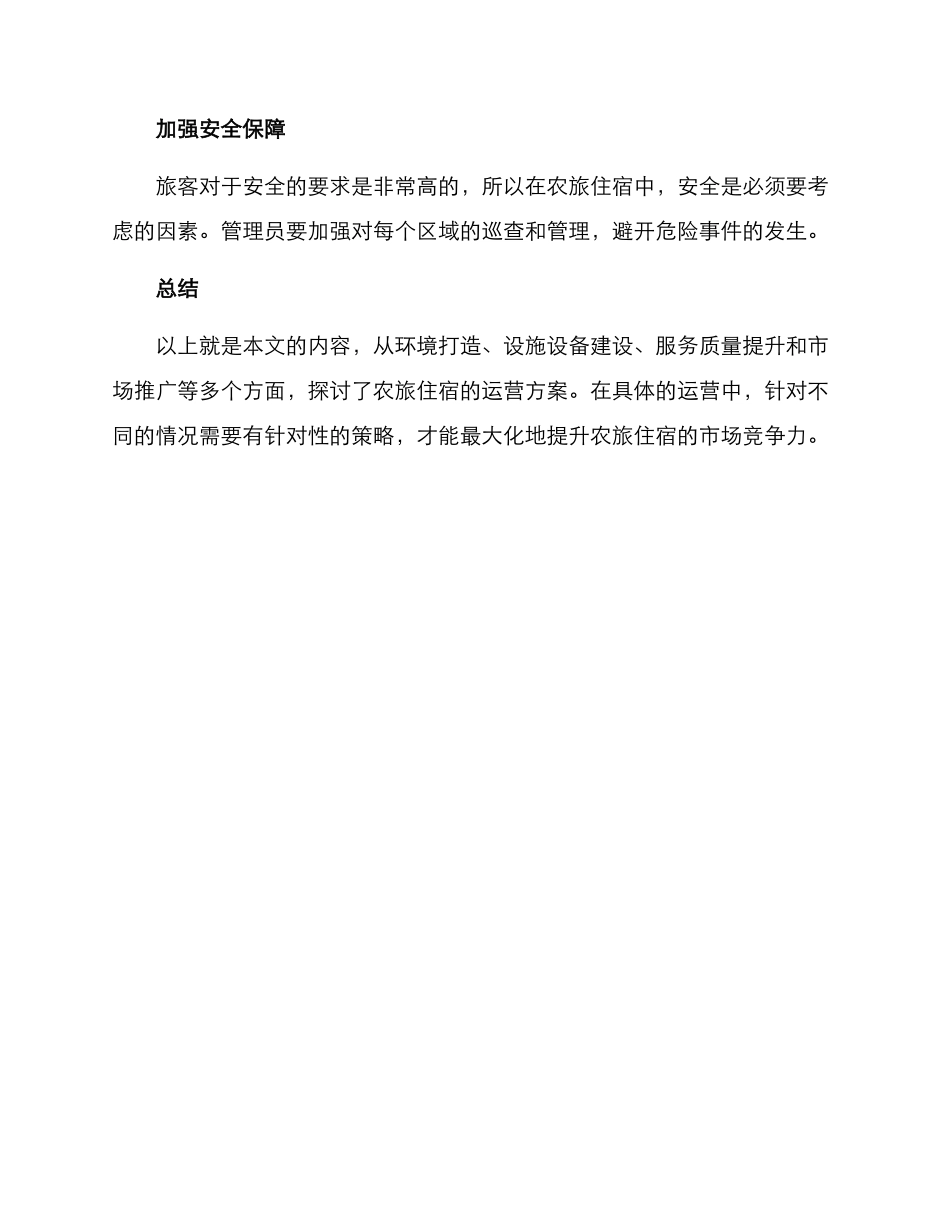 加强安全保障

旅客对于安全的要求是非常高的，所以在农旅住宿中，安全是必须要考虑的因素。管理员要加强对每个区域的巡查和管理，避开危险事件的发生。

总结

以上就是本文的内容，从环境打造、设施设备建设、服务质量提升和市场推广等多个方面，探讨了农旅住宿的运营方案。在具体的运营中，针对不同的情况需要有针对性的策略，才能最大化地提升农旅住宿的市场竞争力。